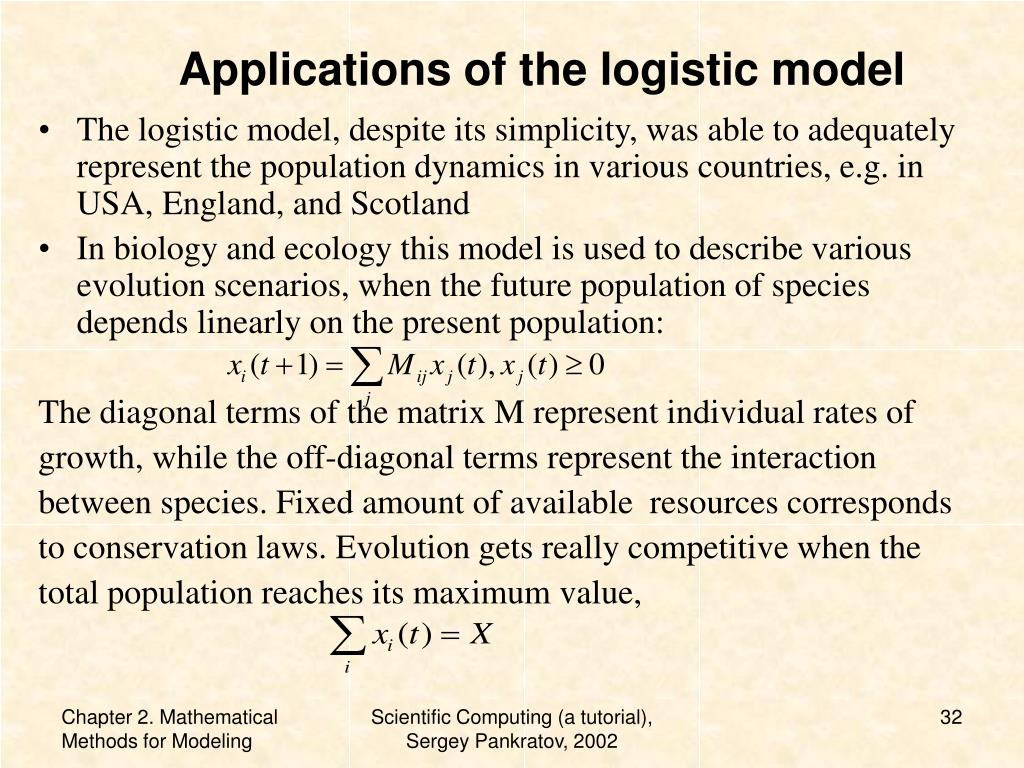 Applications of the logistic model

• The logistic model, despite its simplicity, was able to adequately represent the population dynamics in various countries, e.g. in USA, England, and Scotland

• In biology and ecology this model is used to describe various evolution scenarios, when the future population of species depends linearly on the present population:

$x_i(t+1) = \sum_j M_{ij} x_j(t), x_j(t) \geq 0$

The diagonal terms of the matrix M represent individual rates of growth, while the off-diagonal terms represent the interaction between species. Fixed amount of available resources corresponds to conservation laws. Evolution gets really competitive when the total population reaches its maximum value,

$\sum_i x_i(t) = X$

Chapter 2. Mathematical Methods for Modeling

Scientific Computing (a tutorial), Sergey Pankratov, 2002

32